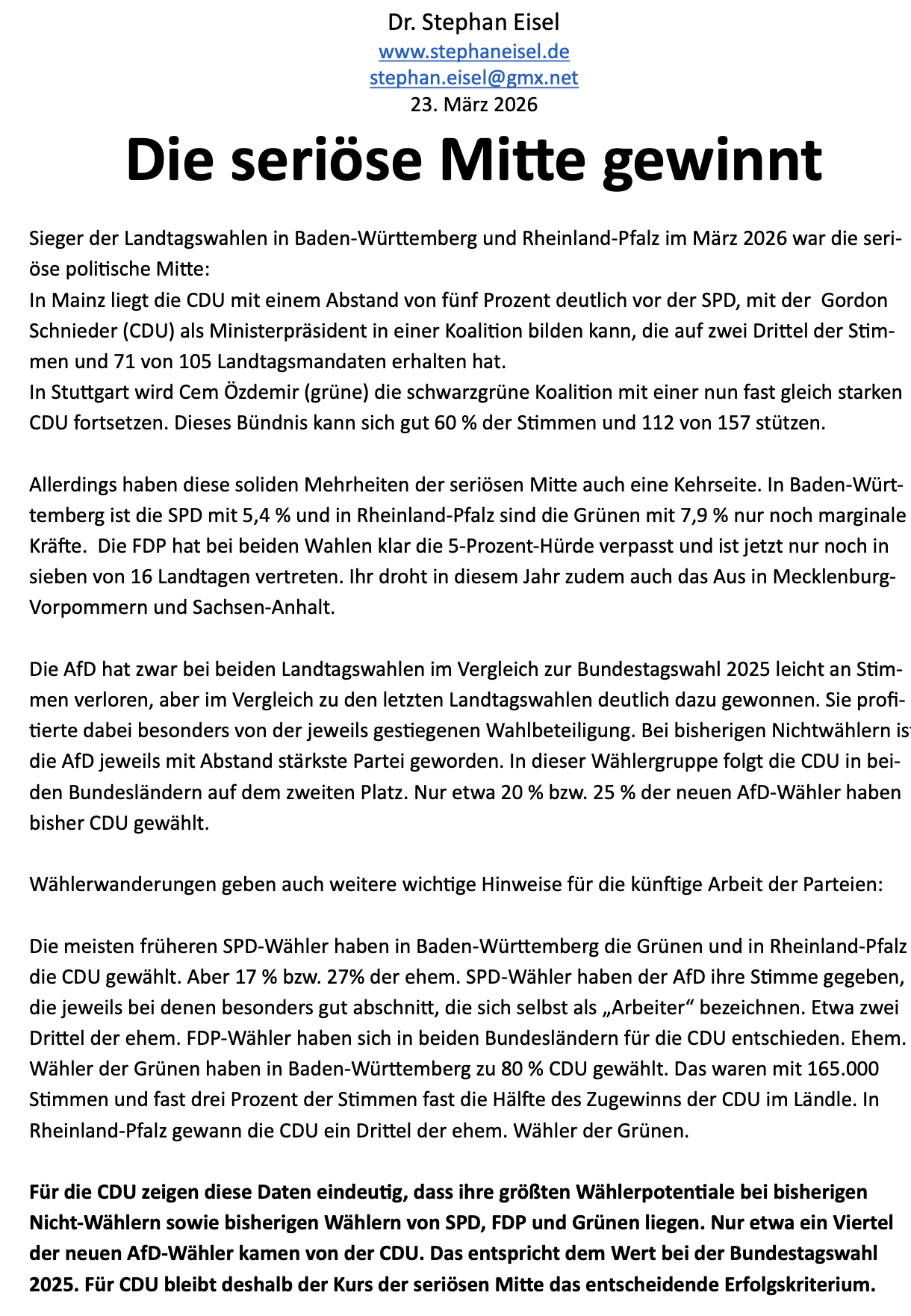 Dr. Stephan Eisel
www.stephaneisel.de
stephan.eisel@gmx.net
23. März 2026

Die seriöse Mitte gewinnt

Sieger der Landtagswahlen in Baden-Württemberg und Rheinland-Pfalz im März 2026 war die seriöse politische Mitte:
In Mainz liegt die CDU mit einem Abstand von fünf Prozent deutlich vor der SPD, mit der Gordon Schnieder (CDU) als Ministerpräsident in einer Koalition bilden kann, die auf zwei Drittel der Stimmen und 71 von 105 Landtagsmandaten erhalten hat.
In Stuttgart wird Cem Özdemir (grüne) die schwarzgrüne Koalition mit einer nun fast gleich starken CDU fortsetzen. Dieses Bündnis kann sich gut 60 % der Stimmen und 112 von 157 stützen.

Allerdings haben diese soliden Mehrheiten der seriösen Mitte auch eine Kehrseite. In Baden-Württemberg ist die SPD mit 5,4 % und in Rheinland-Pfalz sind die Grünen mit 7,9 % nur noch marginale Kräfte. Die FDP hat bei beiden Wahlen klar die 5-Prozent-Hürde verpasst und ist jetzt nur noch in sieben von 16 Landtagen vertreten. Ihr droht in diesem Jahr zudem auch das Aus in Mecklenburg-Vorpommern und Sachsen-Anhalt.

Die AfD hat zwar bei beiden Landtagswahlen im Vergleich zur Bundestagswahl 2025 leicht an Stimmen verloren, aber im Vergleich zu den letzten Landtagswahlen deutlich dazu gewonnen. Sie profitierte dabei besonders von der jeweils gestiegenen Wahlbeteiligung. Bei bisherigen Nichtwählern ist die AfD jeweils mit Abstand stärkste Partei geworden. In dieser Wählergruppe folgt die CDU in beiden Bundesländern auf dem zweiten Platz. Nur etwa 20 % bzw. 25 % der neuen AfD-Wähler haben bisher CDU gewählt.

Wählerwanderungen geben auch weitere wichtige Hinweise für die künftige Arbeit der Parteien:

Die meisten früheren SPD-Wähler haben in Baden-Württemberg die Grünen und in Rheinland-Pfalz die CDU gewählt. Aber 17 % bzw. 27% der ehem. SPD-Wähler haben der AfD ihre Stimme gegeben, die jeweils bei denen besonders gut abschnitt, die sich selbst als „Arbeiter“ bezeichnen. Etwa zwei Drittel der ehem. FDP-Wähler haben sich in beiden Bundesländern für die CDU entschieden. Ehem. Wähler der Grünen haben in Baden-Württemberg zu 80 % CDU gewählt. Das waren mit 165.000 Stimmen und fast drei Prozent der Stimmen fast die Hälfte des Zugewinns der CDU im Ländle. In Rheinland-Pfalz gewann die CDU ein Drittel der ehem. Wähler der Grünen.

Für die CDU zeigen diese Daten eindeutig, dass ihre größten Wählerpotentiale bei bisherigen Nicht-Wählern sowie bisherigen Wählern von SPD, FDP und Grünen liegen. Nur etwa ein Viertel der neuen AfD-Wähler kamen von der CDU. Das entspricht dem Wert bei der Bundestagswahl 2025. Für CDU bleibt deshalb der Kurs der seriösen Mitte das entscheidende Erfolgskriterium.